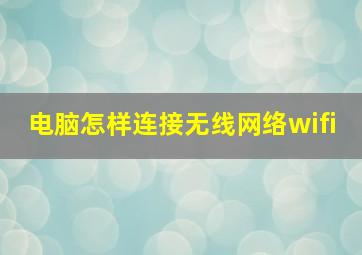 电脑怎样连接无线网络wifi